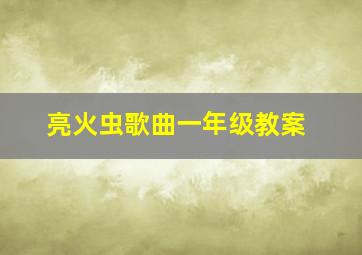 亮火虫歌曲一年级教案